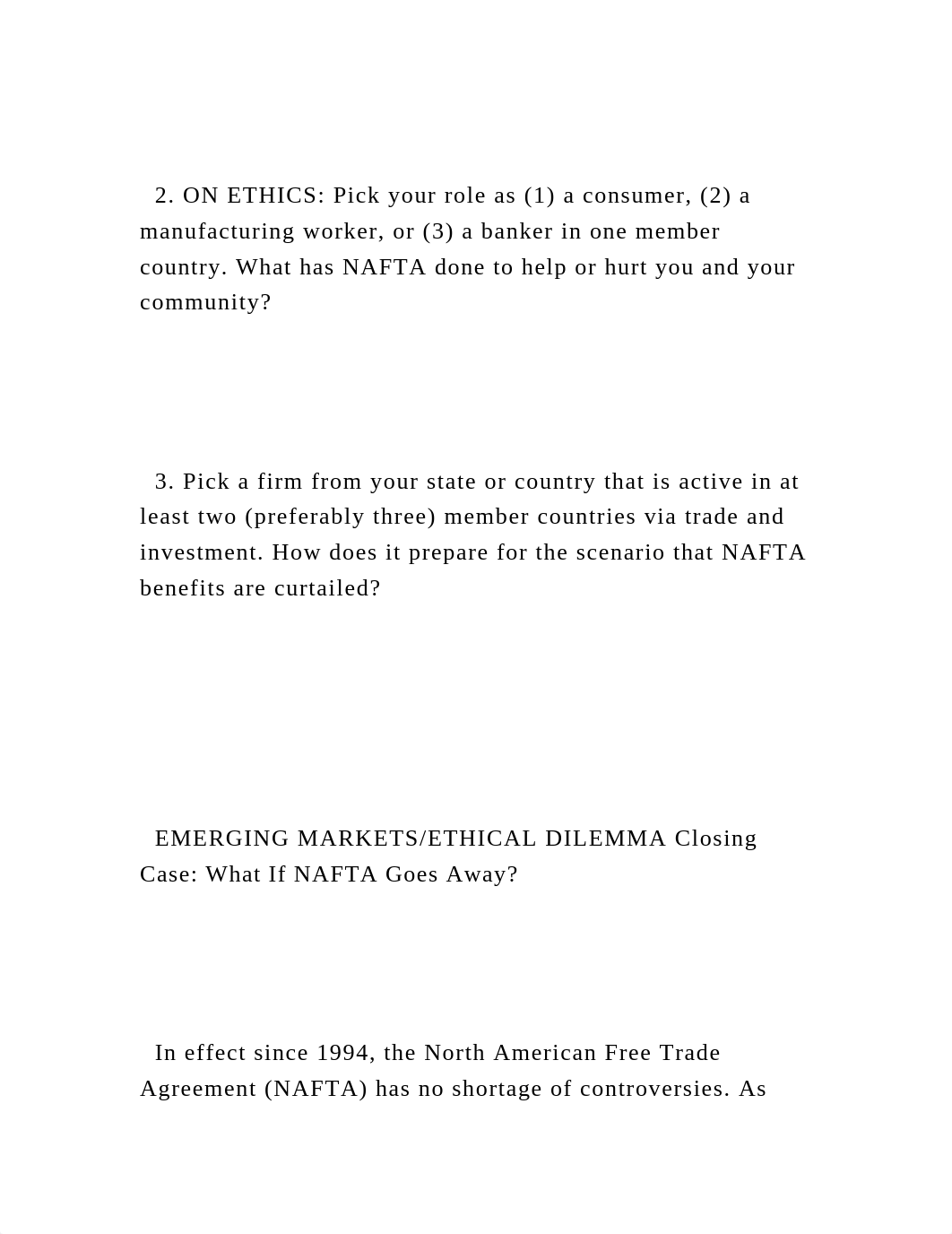 2. ON ETHICS: Pick your role as (1) a consumer, (2) a manufacturing worker, or (3) a banker in one member country. What has NAFTA done to help or hurt you and your community?

3. Pick a firm from your state or country that is active in at least two (preferably three) member countries via trade and investment. How does it prepare for the scenario that NAFTA benefits are curtailed?

EMERGING MARKETS/ETHICAL DILEMMA Closing Case: What If NAFTA Goes Away?

In effect since 1994, the North American Free Trade Agreement (NAFTA) has no shortage of controversies. As